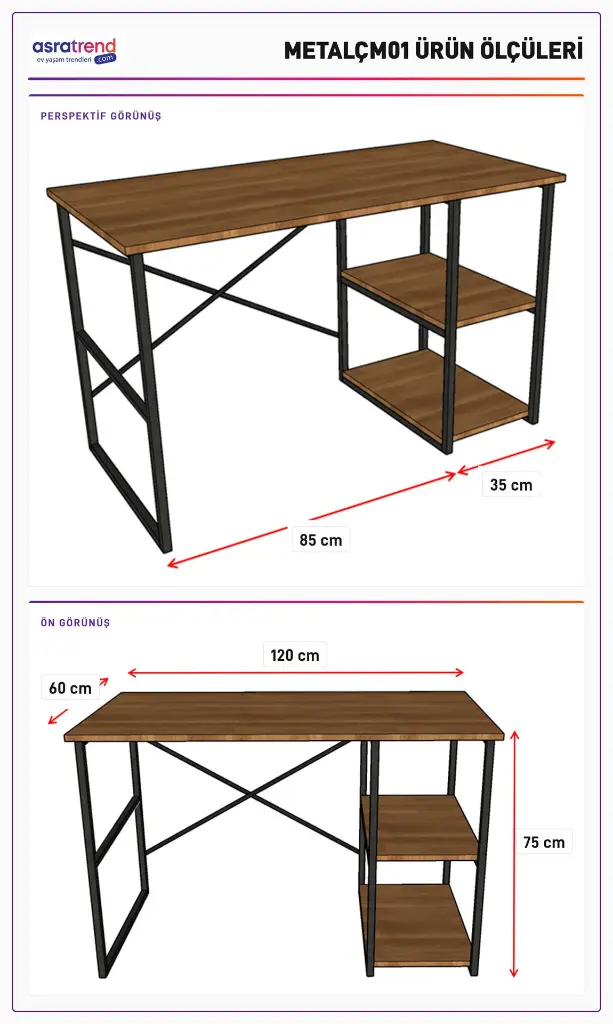 asratrend
ev yaşam trendleri .com

METALÇM01 ÜRÜN ÖLÇÜLERİ

PERSPEKTİF GÖRÜNÜŞ

35 cm

85 cm

ÖN GÖRÜNÜŞ

120 cm

60 cm

75 cm